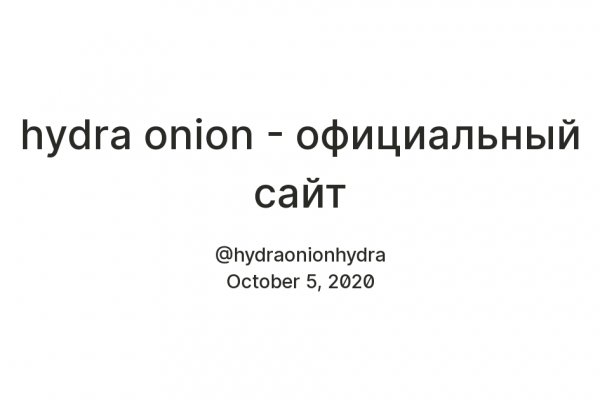 hydra onion - официальный сайт

@hydraonionhydra
October 5, 2020